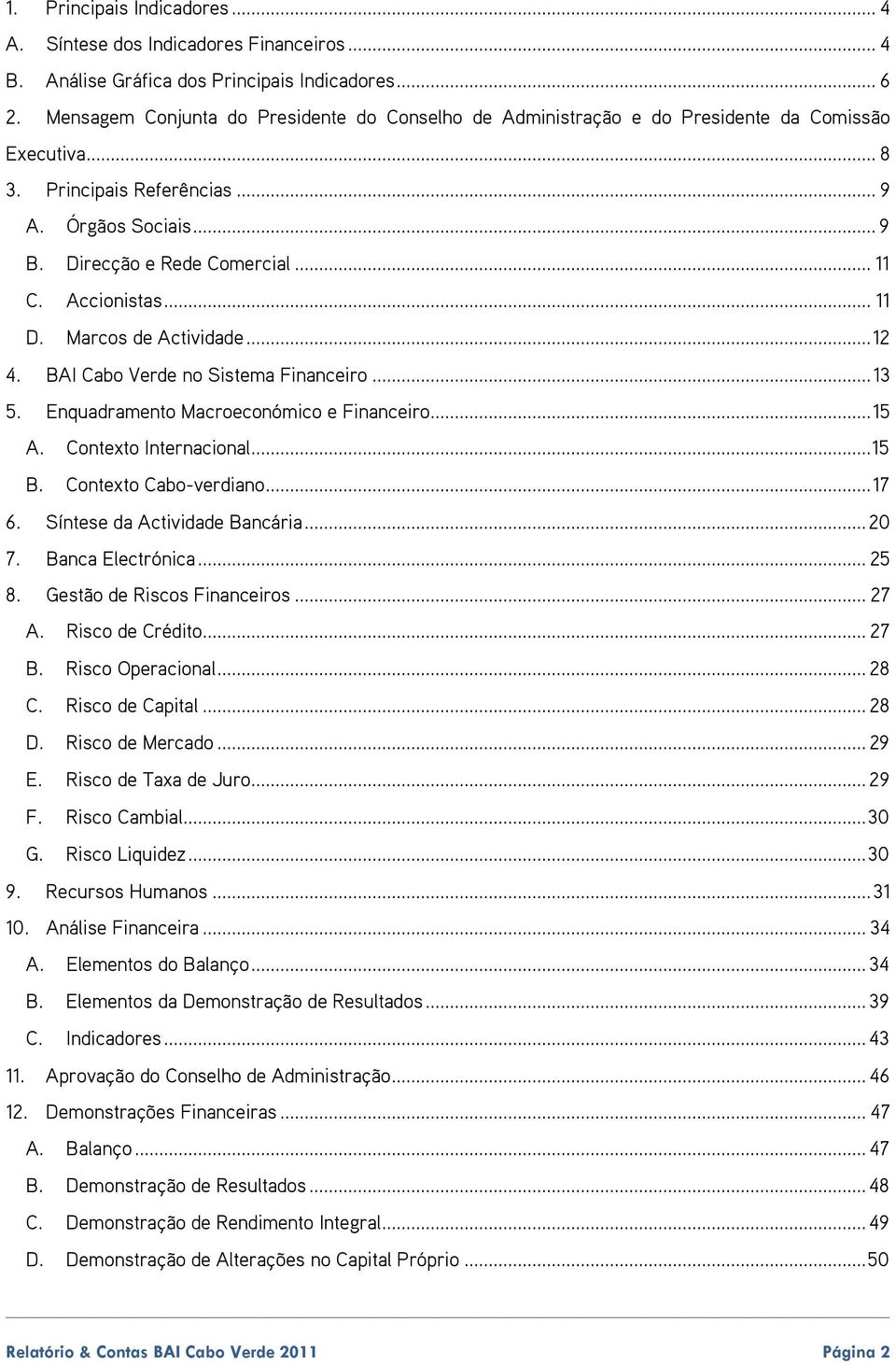 1. Principais Indicadores ... 4
A. Síntese dos Indicadores Financeiros ... 4
B. Análise Gráfica dos Principais Indicadores ... 6
2. Mensagem Conjunta do Presidente do Conselho de Administração e do Presidente da Comissão Executiva ... 8
3. Principais Referências ... 9
A. Órgãos Sociais ... 9
B. Direcção e Rede Comercial ... 11
C. Accionistas ... 11
D. Marcos de Actividade ... 12
4. BAI Cabo Verde no Sistema Financeiro ... 13
5. Enquadramento Macroeconómico e Financeiro ... 15
A. Contexto Internacional ... 15
B. Contexto Cabo-verdiano ... 17
6. Síntese da Actividade Bancária ... 20
7. Banca Electrónica ... 25
8. Gestão de Riscos Financeiros ... 27
A. Risco de Crédito ... 27
B. Risco Operacional ... 28
C. Risco de Capital ... 28
D. Risco de Mercado ... 29
E. Risco de Taxa de Juro ... 29
F. Risco Cambial ... 30
G. Risco Liquidez ... 30
9. Recursos Humanos ... 31
10. Análise Financeira ... 34
A. Elementos do Balanço ... 34
B. Elementos da Demonstração de Resultados ... 39
C. Indicadores ... 43
11. Aprovação do Conselho de Administração ... 46
12. Demonstrações Financeiras ... 47
A. Balanço ... 47
B. Demonstração de Resultados ... 48
C. Demonstração de Rendimento Integral ... 49
D. Demonstração de Alterações no Capital Próprio ... 50

Relatório & Contas BAI Cabo Verde 2011 Página 2